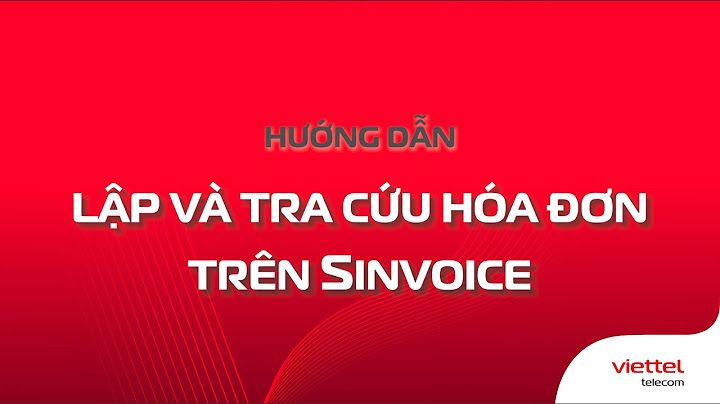 HƯỚNG DẪN

LẬP VÀ TRA CỨU HÓA ĐƠN TRÊN SINVOICE

viettel
telecom